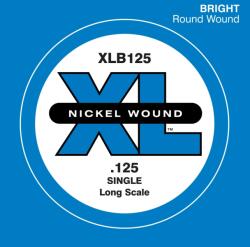 BRIGHT
Round Wound

XLB125

XL

NICKEL WOUND

™

.125
SINGLE
Long Scale